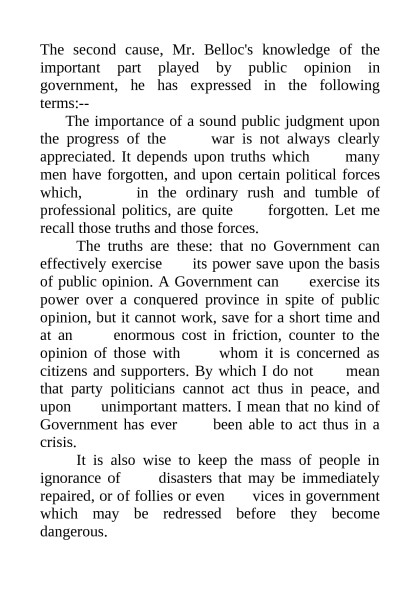 The second cause, Mr. Belloc's knowledge of the important part played by public opinion in government, he has expressed in the following terms:--

The importance of a sound public judgment upon the progress of the war is not always clearly appreciated. It depends upon truths which many men have forgotten, and upon certain political forces which, in the ordinary rush and tumble of professional politics, are quite forgotten. Let me recall those truths and those forces.

The truths are these: that no Government can effectively exercise its power save upon the basis of public opinion. A Government can exercise its power over a conquered province in spite of public opinion, but it cannot work, save for a short time and at an enormous cost in friction, counter to the opinion of those with whom it is concerned as citizens and supporters. By which I do not mean that party politicians cannot act thus in peace, and upon unimportant matters. I mean that no kind of Government has ever been able to act thus in a crisis.

It is also wise to keep the mass of people in ignorance of disasters that may be immediately repaired, or of follies or even vices in government which may be redressed before they become dangerous.